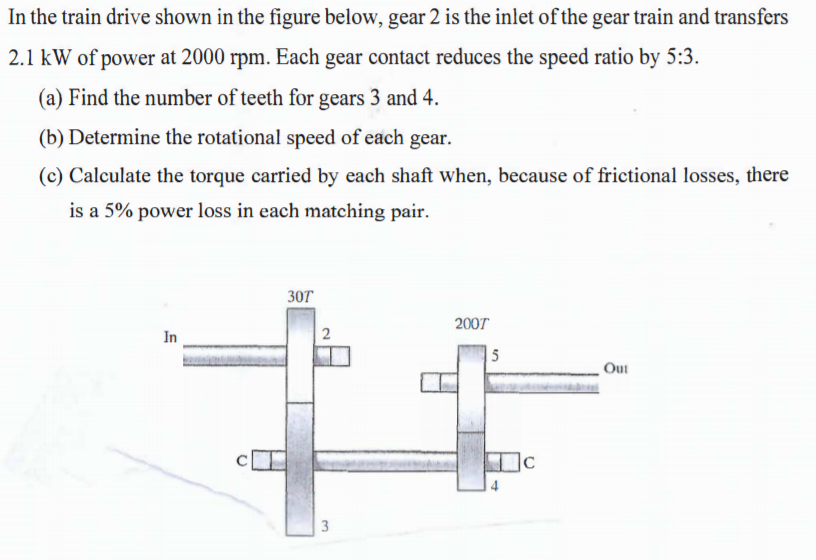 In the train drive shown in the figure below, gear 2 is the inlet of the gear train and transfers 2.1 kW of power at 2000 rpm. Each gear contact reduces the speed ratio by 5:3.

(a) Find the number of teeth for gears 3 and 4.

(b) Determine the rotational speed of each gear.

(c) Calculate the torque carried by each shaft when, because of frictional losses, there is a 5% power loss in each matching pair.

30T
In
2
200T
5
Out
C
C
4
3